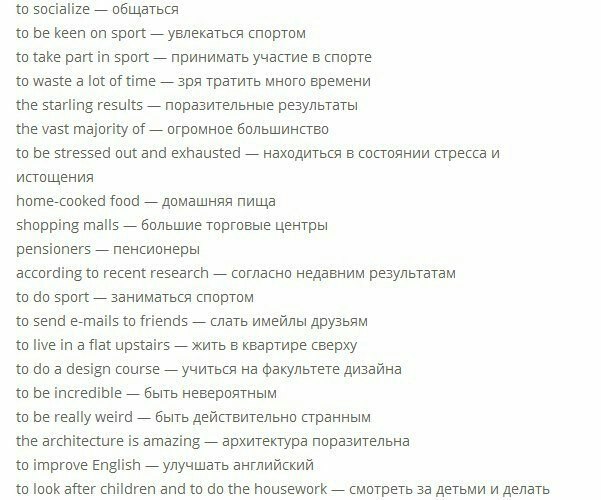 to socialize — общаться
to be keen on sport — увлекаться спортом
to take part in sport — принимать участие в спорте
to waste a lot of time — зря тратить много времени
the starling results — поразительные результаты
the vast majority of — огромное большинство
to be stressed out and exhausted — находиться в состоянии стресса и истощения
home-cooked food — домашняя пища
shopping malls — большие торговые центры
pensioners — пенсионеры
according to recent research — согласно недавним результатам
to do sport — заниматься спортом
to send e-mails to friends — слать имейлы друзьям
to live in a flat upstairs — жить в квартире сверху
to do a design course — учиться на факультете дизайна
to be incredible — быть невероятным
to be really weird — быть действительно странным
the architecture is amazing — архитектура поразительна
to improve English — улучшать английский
to look after children and to do the housework — смотреть за детьми и делать